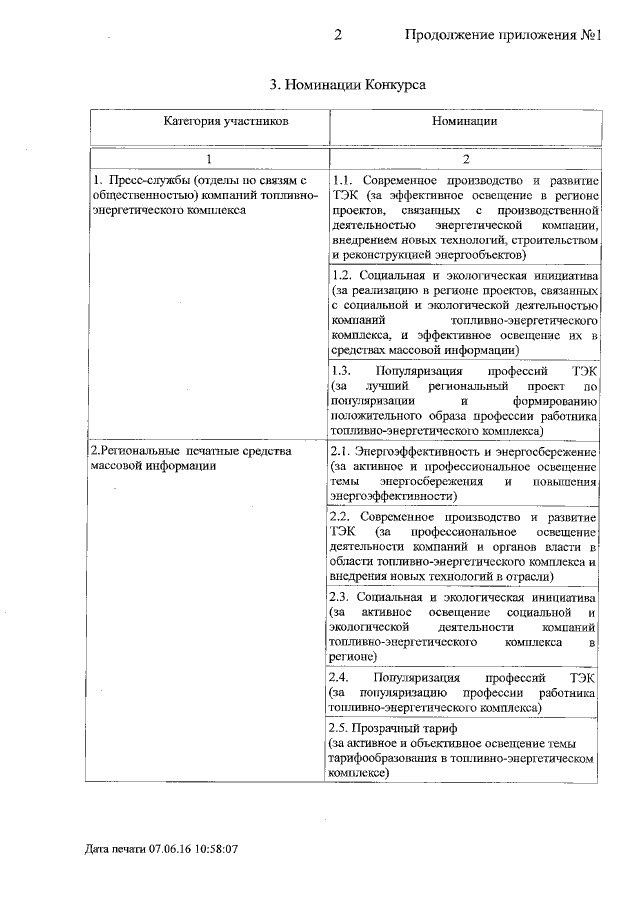 2 Продолжение приложения №1

3. Номинации Конкурса

| Категория участников | Номинации |
|---|---|
| 1 | 2 |
| 1. Пресс-службы (отделы по связям с общественностью) компаний топливно-энергетического комплекса | 1.1. Современное производство и развитие ТЭК (за эффективное освещение в регионе проектов, связанных с производственной деятельностью энергетической компании, внедрением новых технологий, строительством и реконструкцией энергообъектов) |
| | 1.2. Социальная и экологическая инициатива (за реализацию в регионе проектов, связанных с социальной и экологической деятельностью компаний топливно-энергетического комплекса, и эффективное освещение их в средствах массовой информации) |
| | 1.3. Популяризация профессий ТЭК (за лучший региональный проект по популяризации и формированию положительного образа профессии работника топливно-энергетического комплекса) |
| 2.Региональные печатные средства массовой информации | 2.1. Энергоэффективность и энергосбережение (за активное и профессиональное освещение темы энергосбережения и повышения энергоэффективности) |
| | 2.2. Современное производство и развитие ТЭК (за профессиональное освещение деятельности компаний и органов власти в области топливно-энергетического комплекса и внедрения новых технологий в отрасли) |
| | 2.3. Социальная и экологическая инициатива (за активное освещение социальной и экологической деятельности компаний топливно-энергетического комплекса в регионе) |
| | 2.4. Популяризация профессий ТЭК (за популяризацию профессии работника топливно-энергетического комплекса) |
| | 2.5. Прозрачный тариф (за активное и объективное освещение темы тарифообразования в топливно-энергетическом комплексе) |

Дата печати 07.06.16 10:58:07